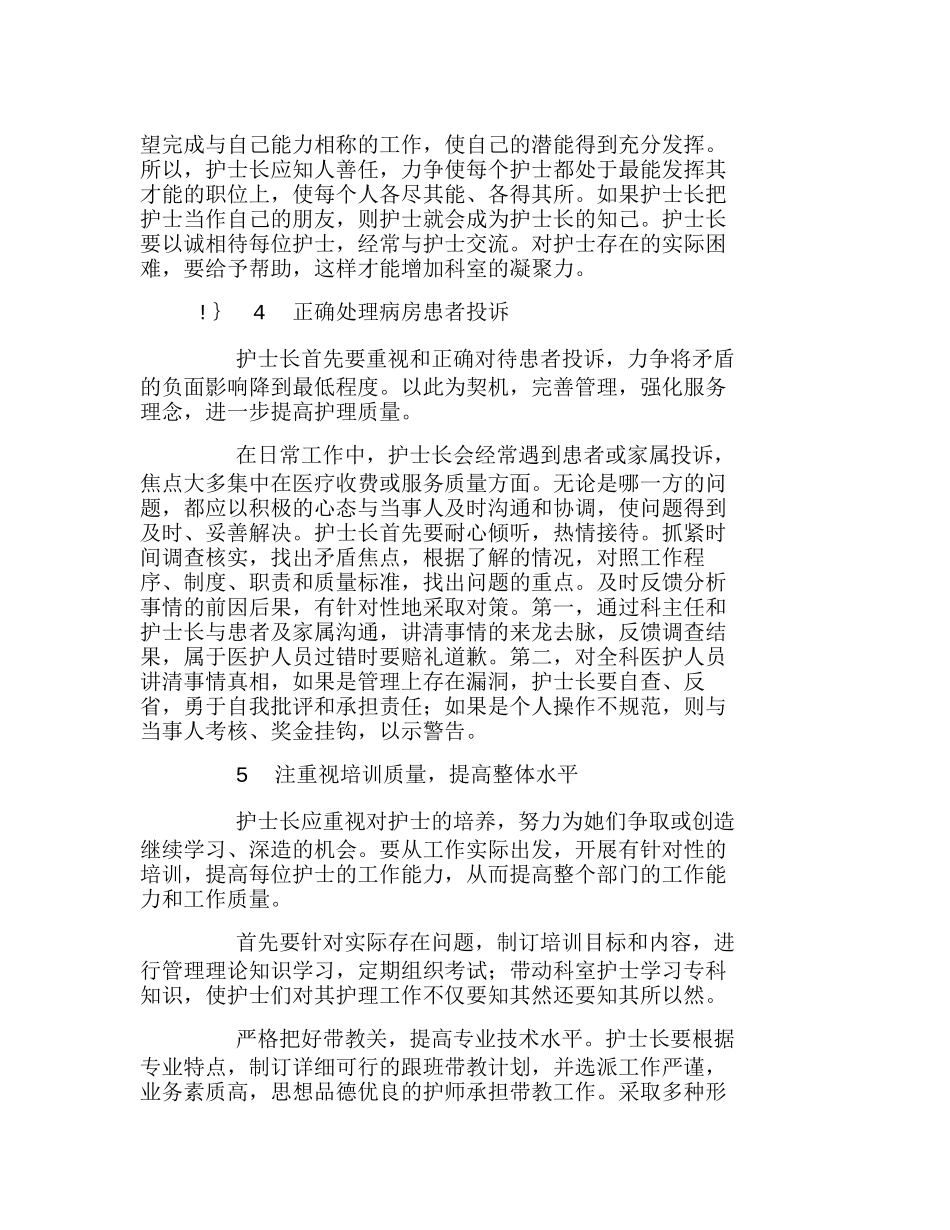 望完成与自己能力相称的工作，使自己的潜能得到充分发挥。所以，护士长应知人善任，力争使每个护士都处于最能发挥其才能的职位上，使每个人各尽其能、各得其所。如果护士长把护士当作自己的朋友，则护士就会成为护士长的知己。护士长要以诚相待每位护士，经常与护士交流。对护士存在的实际困难，要给予帮助，这样才能增加科室的凝聚力。

!} 4 正确处理病房患者投诉

护士长首先要重视和正确对待患者投诉，力争将矛盾的负面影响降到最低程度。以此为契机，完善管理，强化服务理念，进一步提高护理质量。

在日常工作中，护士长会经常遇到患者或家属投诉，焦点大多集中在医疗收费或服务质量方面。无论是哪一方的问题，都应以积极的心态与当事人及时沟通和协调，使问题得到及时、妥善解决。护士长首先要耐心倾听，热情接待。抓紧时间调查核实，找出矛盾焦点，根据了解的情况，对照工作程序、制度、职责和质量标准，找出问题的重点。及时反馈分析事情的前因后果，有针对性地采取对策。第一，通过科主任和护士长与患者及家属沟通，讲清事情的来龙去脉，反馈调查结果，属于医护人员过错时要赔礼道歉。第二，对全科医护人员讲清事情真相，如果是管理上存在漏洞，护士长要自查、反省，勇于自我批评和承担责任；如果是个人操作不规范，则与当事人考核、奖金挂钩，以示警告。

5 注重视培训质量，提高整体水平

护士长应重视对护士的培养，努力为她们争取或创造继续学习、深造的机会。要从工作实际出发，开展有针对性的培训，提高每位护士的工作能力，从而提高整个部门的工作能力和工作质量。

首先要针对实际存在问题，制订培训目标和内容，进行管理理论知识学习，定期组织考试；带动科室护士学习专科知识，使护士们对其护理工作不仅要知其然还要知其所以然。

严格把好带教关，提高专业技术水平。护士长要根据专业特点，制订详细可行的跟班带教计划，并选派工作严谨，业务素质高，思想品德优良的护师承担带教工作。采取多种形